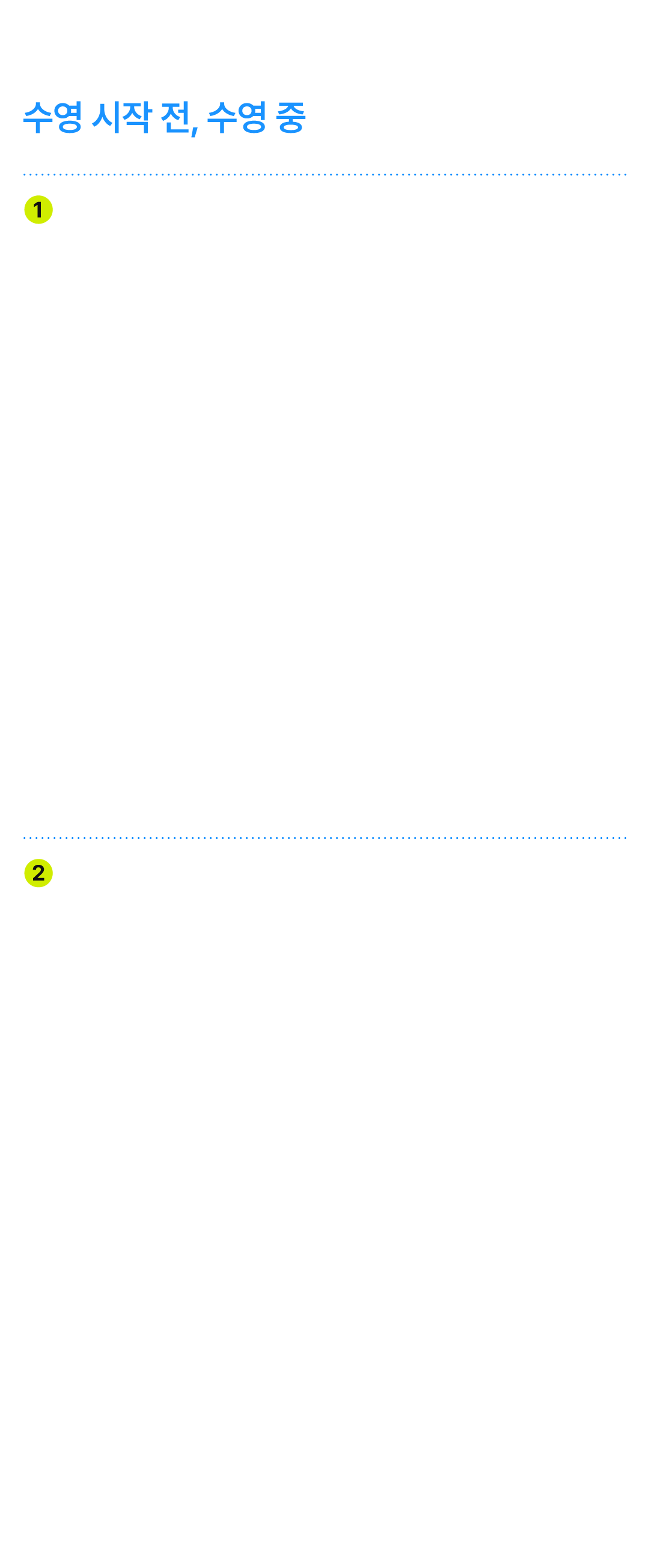 수영 시작 전, 수영 중

1

2